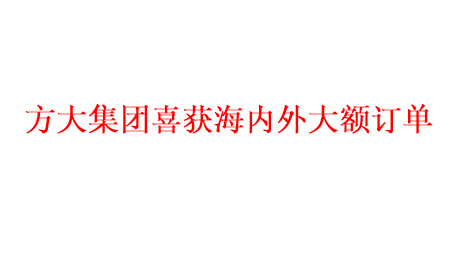 方大集团喜获海内外大额订单